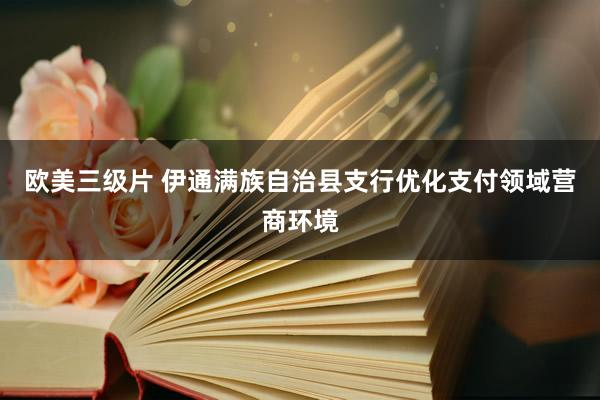 欧美三级片 伊通满族自治县支行优化支付领域营商环境